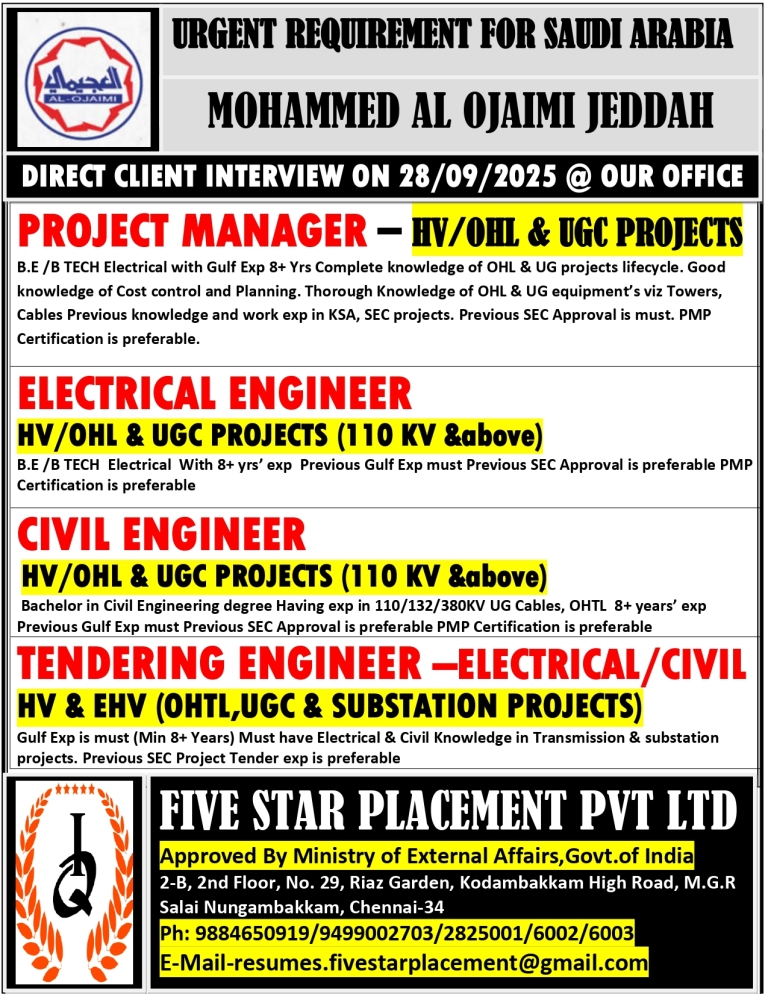 العجيمي
AL-OJAIMI

URGENT REQUIREMENT FOR SAUDI ARABIA

MOHAMMED AL OJAIMI JEDDAH

DIRECT CLIENT INTERVIEW ON 28/09/2025 @ OUR OFFICE

PROJECT MANAGER – HV/OHL & UGC PROJECTS

B.E /B TECH Electrical with Gulf Exp 8+ Yrs Complete knowledge of OHL & UG projects lifecycle. Good knowledge of Cost control and Planning. Thorough Knowledge of OHL & UG equipment's viz Towers, Cables Previous knowledge and work exp in KSA, SEC projects. Previous SEC Approval is must. PMP Certification is preferable.

ELECTRICAL ENGINEER

HV/OHL & UGC PROJECTS (110 KV &above)

B.E /B TECH Electrical With 8+ yrs' exp Previous Gulf Exp must Previous SEC Approval is preferable PMP Certification is preferable

CIVIL ENGINEER

HV/OHL & UGC PROJECTS (110 KV &above)

Bachelor in Civil Engineering degree Having exp in 110/132/380KV UG Cables, OHTL 8+ years' exp Previous Gulf Exp must Previous SEC Approval is preferable PMP Certification is preferable

TENDERING ENGINEER –ELECTRICAL/CIVIL

HV & EHV (OHTL,UGC & SUBSTATION PROJECTS)

Gulf Exp is must (Min 8+ Years) Must have Electrical & Civil Knowledge in Transmission & substation projects. Previous SEC Project Tender exp is preferable

FIVE STAR PLACEMENT PVT LTD

Approved By Ministry of External Affairs,Govt.of India

2-B, 2nd Floor, No. 29, Riaz Garden, Kodambakkam High Road, M.G.R Salai Nungambakkam, Chennai-34

Ph: 9884650919/9499002703/2825001/6002/6003

E-Mail-resumes.fivestarplacement@gmail.com